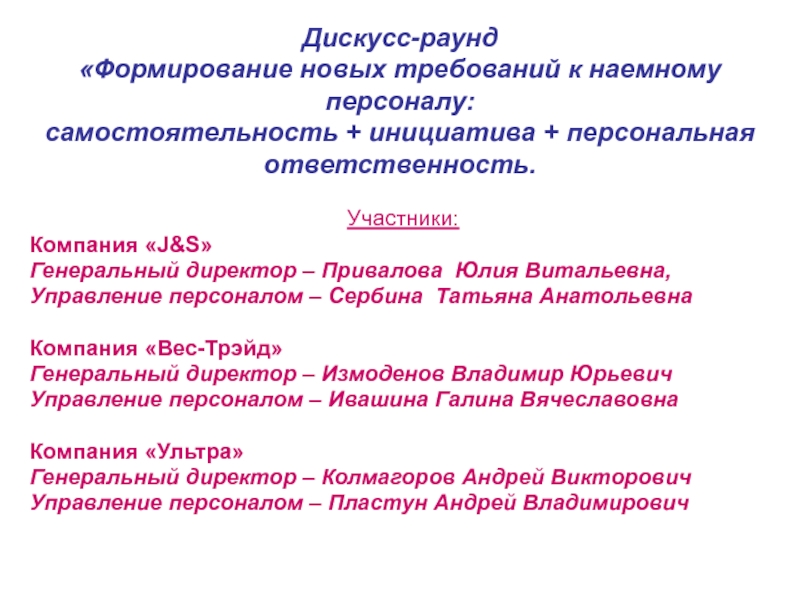 Дискусс-раунд
«Формирование новых требований к наемному персоналу:
самостоятельность + инициатива + персональная ответственность.

Участники:

Компания «J&S»
Генеральный директор – Привалова Юлия Витальевна,
Управление персоналом – Сербина Татьяна Анатольевна

Компания «Вес-Трэйд»
Генеральный директор – Измоденов Владимир Юрьевич
Управление персоналом – Ивашина Галина Вячеславовна

Компания «Ультра»
Генеральный директор – Колмагоров Андрей Викторович
Управление персоналом – Пластун Андрей Владимирович